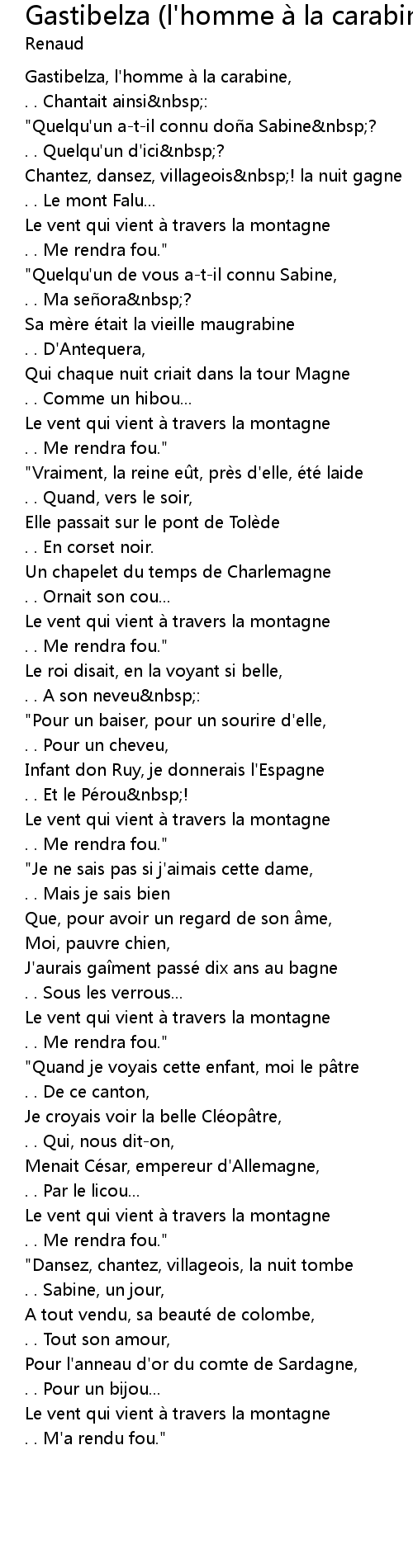 Gastibelza (l'homme à la carabin
Renaud

Gastibelza, l'homme à la carabine,
. . Chantait ainsi&nbsp;:
"Quelqu'un a-t-il connu doña Sabine&nbsp;?
. . Quelqu'un d'ici&nbsp;?
Chantez, dansez, villageois&nbsp;! la nuit gagne
. . Le mont Falu...
Le vent qui vient à travers la montagne
. . Me rendra fou."
"Quelqu'un de vous a-t-il connu Sabine,
. . Ma señora&nbsp;?
Sa mère était la vieille maugrabine
. . D'Antequera,
Qui chaque nuit criait dans la tour Magne
. . Comme un hibou...
Le vent qui vient à travers la montagne
. . Me rendra fou."
"Vraiment, la reine eût, près d'elle, été laide
. . Quand, vers le soir,
Elle passait sur le pont de Tolède
. . En corset noir.
Un chapelet du temps de Charlemagne
. . Ornait son cou...
Le vent qui vient à travers la montagne
. . Me rendra fou."
Le roi disait, en la voyant si belle,
. . A son neveu&nbsp;:
"Pour un baiser, pour un sourire d'elle,
. . Pour un cheveu,
Infant don Ruy, je donnerais l'Espagne
. . Et le Pérou&nbsp;!
Le vent qui vient à travers la montagne
. . Me rendra fou."
"Je ne sais pas si j'aimais cette dame,
. . Mais je sais bien
Que, pour avoir un regard de son âme,
Moi, pauvre chien,
J'aurais gaîment passé dix ans au bagne
. . Sous les verrous...
Le vent qui vient à travers la montagne
. . Me rendra fou."
"Quand je voyais cette enfant, moi le pâtre
. . De ce canton,
Je croyais voir la belle Cléopâtre,
. . Qui, nous dit-on,
Menait César, empereur d'Allemagne,
. . Par le licou...
Le vent qui vient à travers la montagne
. . Me rendra fou."
"Dansez, chantez, villageois, la nuit tombe
. . Sabine, un jour,
A tout vendu, sa beauté de colombe,
. . Tout son amour,
Pour l'anneau d'or du comte de Sardagne,
. . Pour un bijou...
Le vent qui vient à travers la montagne
. . M'a rendu fou."